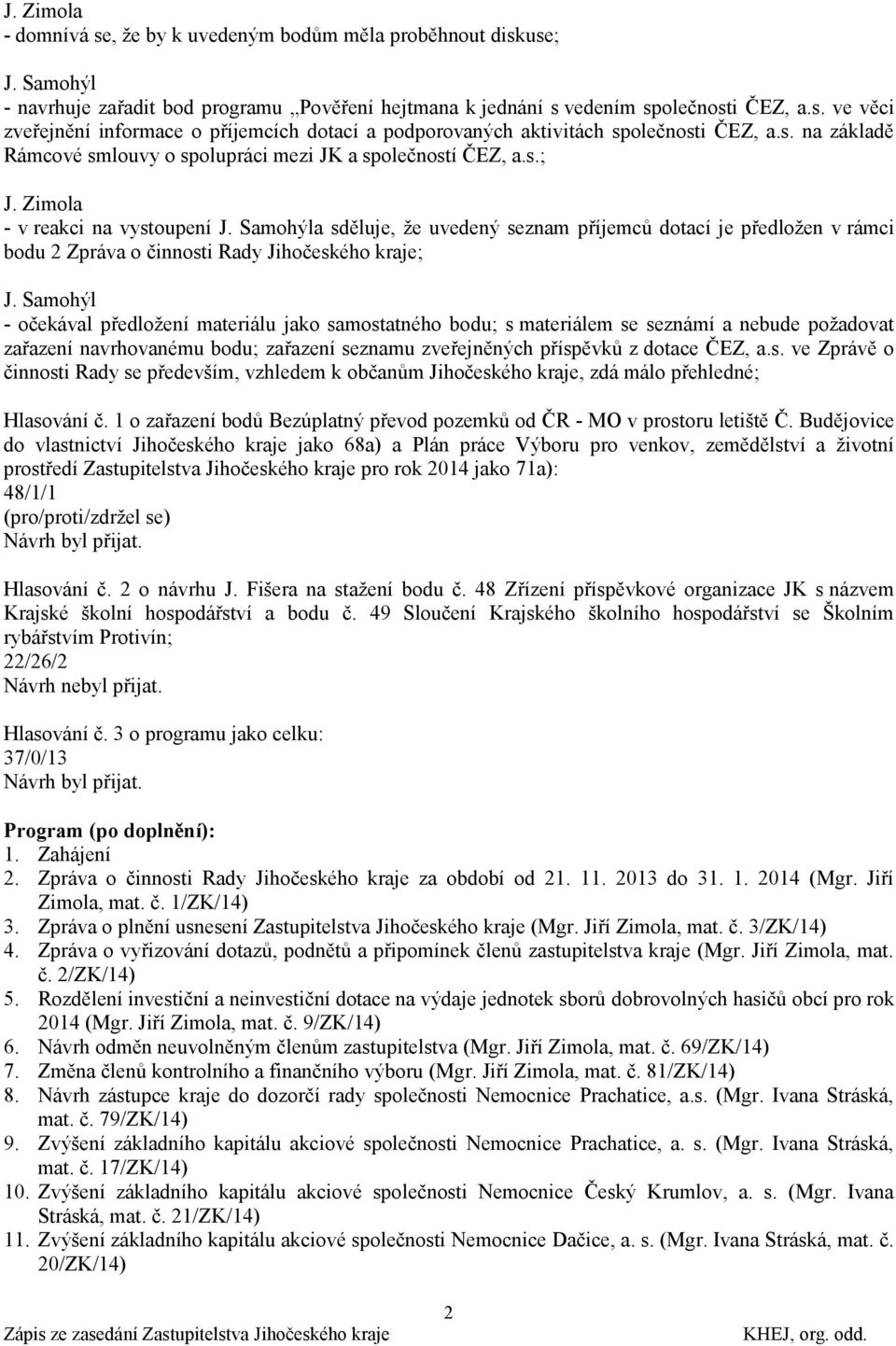 J. Zimola
- domnívá se, že by k uvedeným bodům měla proběhnout diskuse;

J. Samohýl
- navrhuje zařadit bod programu „Pověření hejtmana k jednání s vedením společnosti ČEZ, a.s. ve věci zveřejnění informace o příjemcích dotací a podporovaných aktivitách společnosti ČEZ, a.s. na základě Rámcové smlouvy o spolupráci mezi JK a společností ČEZ, a.s.;

J. Zimola
- v reakci na vystoupení J. Samohýla sděluje, že uvedený seznam příjemců dotací je předložen v rámci bodu 2 Zpráva o činnosti Rady Jihočeského kraje;

J. Samohýl
- očekával předložení materiálu jako samostatného bodu; s materiálem se seznámí a nebude požadovat zařazení navrhovanému bodu; zařazení seznamu zveřejněných příspěvků z dotace ČEZ, a.s. ve Zprávě o činnosti Rady se především, vzhledem k občanům Jihočeského kraje, zdá málo přehledné;

Hlasování č. 1 o zařazení bodů Bezúplatný převod pozemků od ČR - MO v prostoru letiště Č. Budějovice do vlastnictví Jihočeského kraje jako 68a) a Plán práce Výboru pro venkov, zemědělství a životní prostředí Zastupitelstva Jihočeského kraje pro rok 2014 jako 71a):
48/1/1
(pro/proti/zdržel se)
Návrh byl přijat.

Hlasování č. 2 o návrhu J. Fišera na stažení bodu č. 48 Zřízení příspěvkové organizace JK s názvem Krajské školní hospodářství a bodu č. 49 Sloučení Krajského školního hospodářství se Školním rybářstvím Protivín;
22/26/2
Návrh nebyl přijat.

Hlasování č. 3 o programu jako celku:
37/0/13
Návrh byl přijat.

Program (po doplnění):
1. Zahájení
2. Zpráva o činnosti Rady Jihočeského kraje za období od 21. 11. 2013 do 31. 1. 2014 (Mgr. Jiří Zimola, mat. č. 1/ZK/14)
3. Zpráva o plnění usnesení Zastupitelstva Jihočeského kraje (Mgr. Jiří Zimola, mat. č. 3/ZK/14)
4. Zpráva o vyřizování dotazů, podnětů a připomínek členů zastupitelstva kraje (Mgr. Jiří Zimola, mat. č. 2/ZK/14)
5. Rozdělení investiční a neinvestiční dotace na výdaje jednotek sborů dobrovolných hasičů obcí pro rok 2014 (Mgr. Jiří Zimola, mat. č. 9/ZK/14)
6. Návrh odměn neuvolněným členům zastupitelstva (Mgr. Jiří Zimola, mat. č. 69/ZK/14)
7. Změna členů kontrolního a finančního výboru (Mgr. Jiří Zimola, mat. č. 81/ZK/14)
8. Návrh zástupce kraje do dozorčí rady společnosti Nemocnice Prachatice, a.s. (Mgr. Ivana Stráská, mat. č. 79/ZK/14)
9. Zvýšení základního kapitálu akciové společnosti Nemocnice Prachatice, a. s. (Mgr. Ivana Stráská, mat. č. 17/ZK/14)
10. Zvýšení základního kapitálu akciové společnosti Nemocnice Český Krumlov, a. s. (Mgr. Ivana Stráská, mat. č. 21/ZK/14)
11. Zvýšení základního kapitálu akciové společnosti Nemocnice Dačice, a. s. (Mgr. Ivana Stráská, mat. č. 20/ZK/14)

2
Zápis ze zasedání Zastupitelstva Jihočeského kraje KHEJ, org. odd.